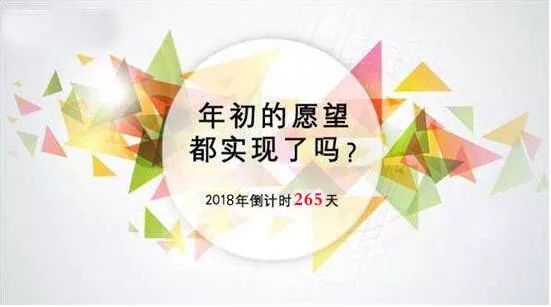 年初的愿望
都实现了吗？

2018年倒计时265天